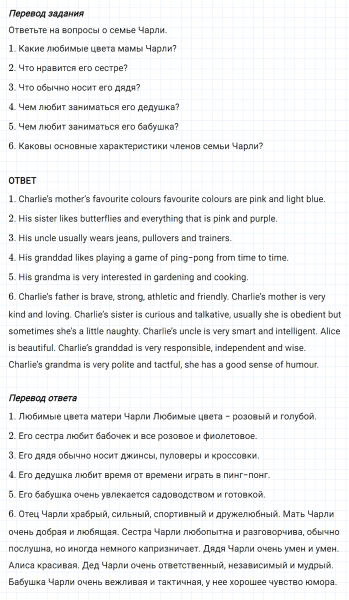 Перевод задания
Ответьте на вопросы о семье Чарли.
1. Какие любимые цвета мамы Чарли?
2. Что нравится его сестре?
3. Что обычно носит его дядя?
4. Чем любит заниматься его дедушка?
5. Чем любит заниматься его бабушка?
6. Каковы основные характеристики членов семьи Чарли?

ОТВЕТ
1. Charlie's mother's favourite colours favourite colours are pink and light blue.
2. His sister likes butterflies and everything that is pink and purple.
3. His uncle usually wears jeans, pullovers and trainers.
4. His granddad likes playing a game of ping-pong from time to time.
5. His grandma is very interested in gardening and cooking.
6. Charlie's father is brave, strong, athletic and friendly. Charlie's mother is very kind and loving. Charlie's sister is curious and talkative, usually she is obedient but sometimes she's a little naughty. Charlie's uncle is very smart and intelligent. Alice is beautiful. Charlie's granddad is very responsible, independent and wise. Charlie's grandma is very polite and tactful, she has a good sense of humour.

Перевод ответа
1. Любимые цвета матери Чарли Любимые цвета – розовый и голубой.
2. Его сестра любит бабочек и все розовое и фиолетовое.
3. Его дядя обычно носит джинсы, пуловеры и кроссовки.
4. Его дедушка любит время от времени играть в пинг-понг.
5. Его бабушка очень увлекается садоводством и готовкой.
6. Отец Чарли храбрый, сильный, спортивный и дружелюбный. Мать Чарли очень добрая и любящая. Сестра Чарли любопытна и разговорчива, обычно послушна, но иногда немного капризничает. Дядя Чарли очень умен и умен. Алиса красивая. Дед Чарли очень ответственный, независимый и мудрый. Бабушка Чарли очень вежливая и тактичная, у нее хорошее чувство юмора.